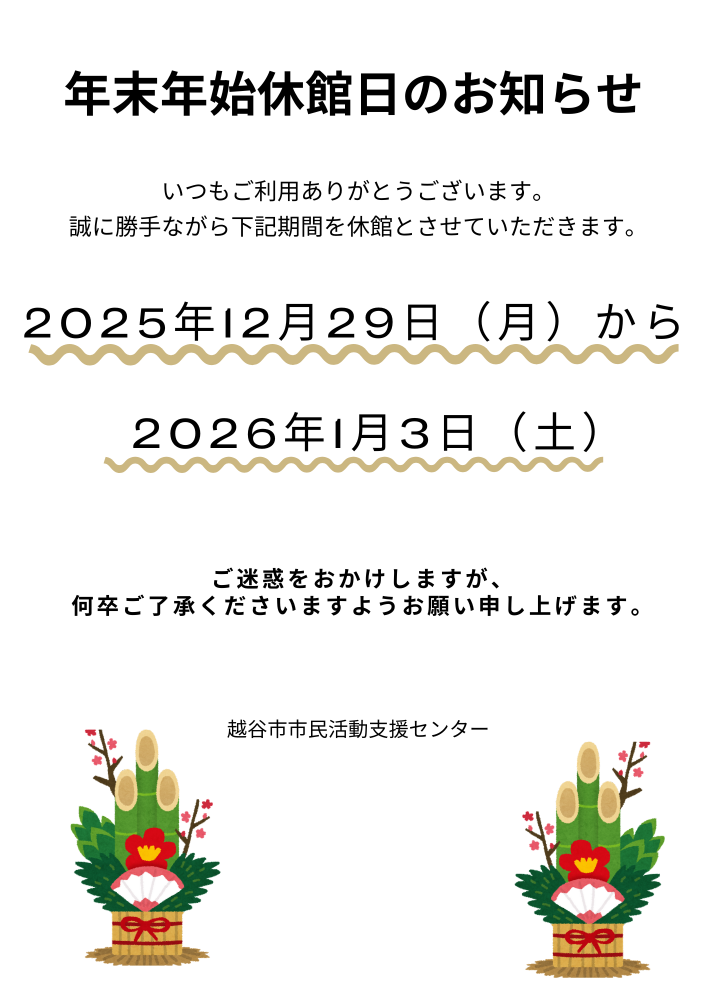 年末年始休館日のお知らせ

いつもご利用ありがとうございます。
誠に勝手ながら下記期間を休館とさせていただきます。

２０２５年12月２９日（月）から

２０２６年1月３日（土）

ご迷惑をおかけしますが、
何卒ご了承くださいますようお願い申し上げます。

越谷市市民活動支援センター